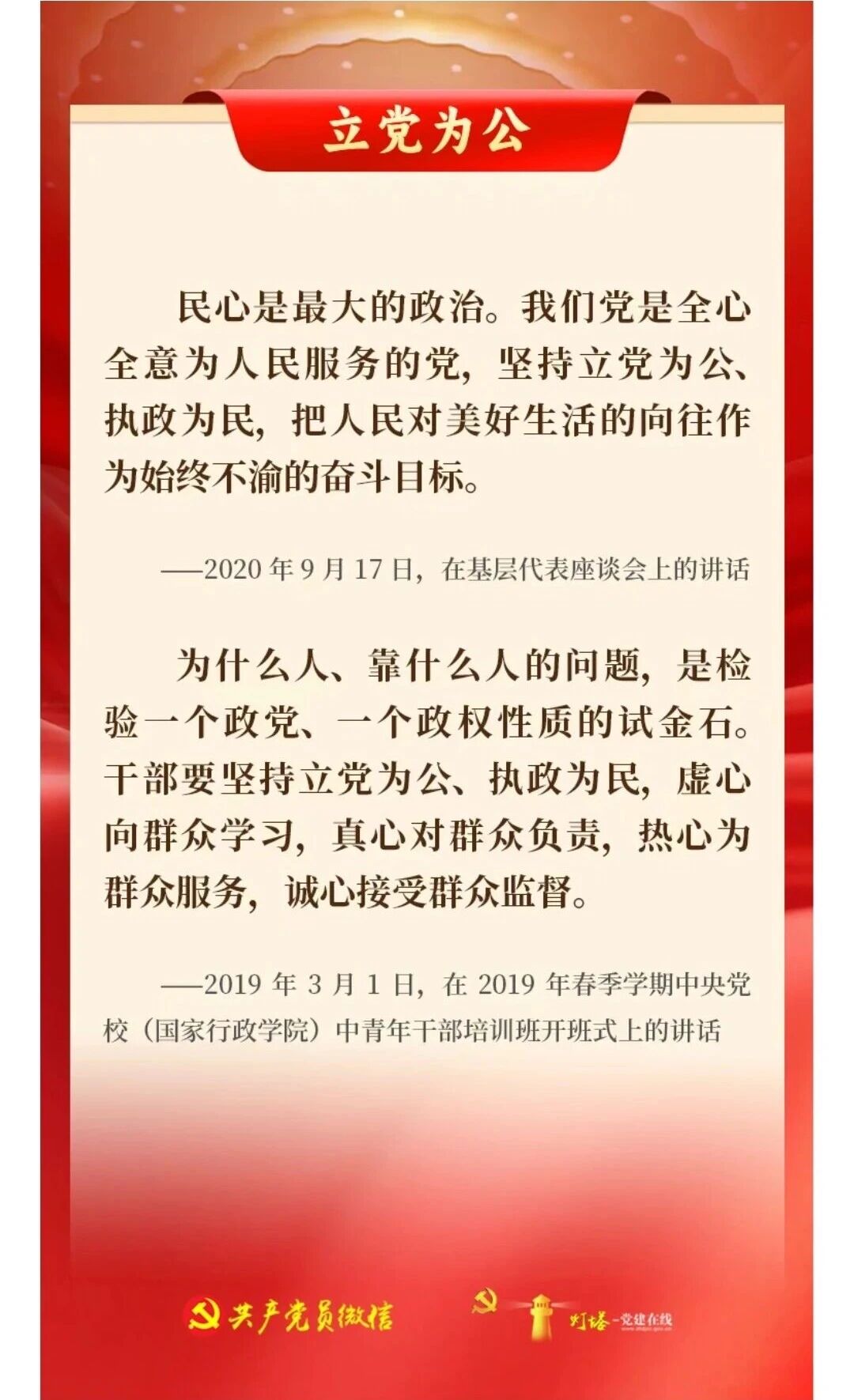 立党为公

民心是最大的政治。我们党是全心全意为人民服务的党，坚持立党为公、执政为民，把人民对美好生活的向往作为始终不渝的奋斗目标。

——2020年9月17日，在基层代表座谈会上的讲话

为什么人、靠什么人的问题，是检验一个政党、一个政权性质的试金石。干部要坚持立党为公、执政为民，虚心向群众学习，真心对群众负责，热心为群众服务，诚心接受群众监督。

——2019年3月1日，在2019年春季学期中央党校（国家行政学院）中青年干部培训班开班式上的讲话

共产党员微信 灯塔-党建在线